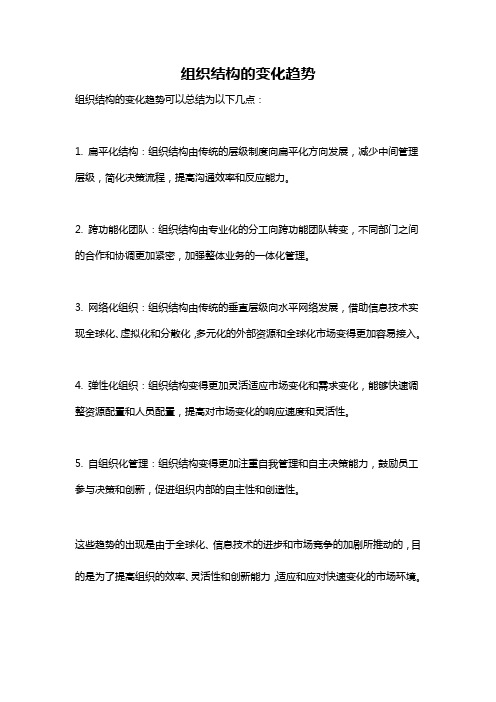 组织结构的变化趋势

组织结构的变化趋势可以总结为以下几点：

1. 扁平化结构：组织结构由传统的层级制度向扁平化方向发展，减少中间管理层级，简化决策流程，提高沟通效率和反应能力。

2. 跨功能化团队：组织结构由专业化的分工向跨功能团队转变，不同部门之间的合作和协调更加紧密，加强整体业务的一体化管理。

3. 网络化组织：组织结构由传统的垂直层级向水平网络发展，借助信息技术实现全球化、虚拟化和分散化，多元化的外部资源和全球化市场变得更加容易接入。

4. 弹性化组织：组织结构变得更加灵活适应市场变化和需求变化，能够快速调整资源配置和人员配置，提高对市场变化的响应速度和灵活性。

5. 自组织化管理：组织结构变得更加注重自我管理和自主决策能力，鼓励员工参与决策和创新，促进组织内部的自主性和创造性。

这些趋势的出现是由于全球化、信息技术的进步和市场竞争的加剧所推动的，目的是为了提高组织的效率、灵活性和创新能力，适应和应对快速变化的市场环境。